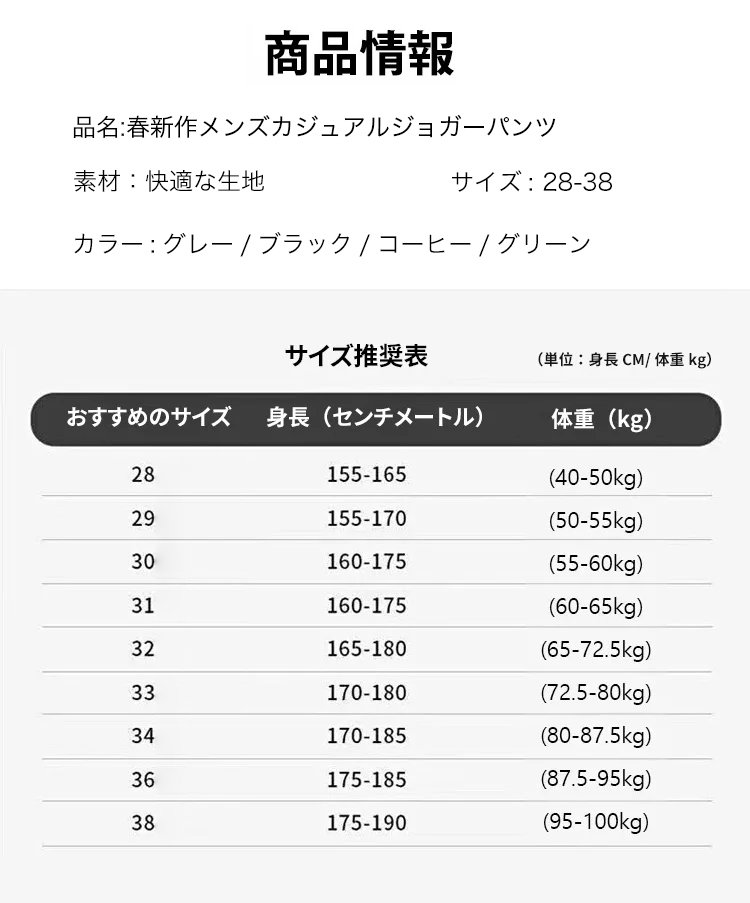 商品情報

品名:春新作メンズカジュアルジョガーパンツ

素材：快適な生地

サイズ：28-38

カラー：グレー / ブラック / コーヒー / グリーン

サイズ推奨表

(単位：身長 CM/ 体重 kg)

| おすすめのサイズ | 身長（センチメートル） | 体重（kg） |
|---|---|---|
| 28 | 155-165 | (40-50kg) |
| 29 | 155-170 | (50-55kg) |
| 30 | 160-175 | (55-60kg) |
| 31 | 160-175 | (60-65kg) |
| 32 | 165-180 | (65-72.5kg) |
| 33 | 170-180 | (72.5-80kg) |
| 34 | 170-185 | (80-87.5kg) |
| 36 | 175-185 | (87.5-95kg) |
| 38 | 175-190 | (95-100kg) |